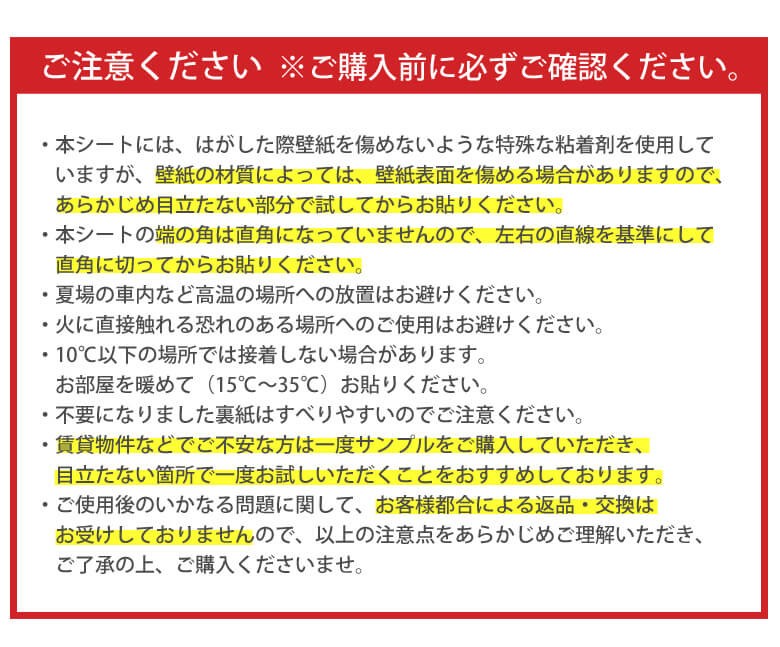 ご注意ください ※ご購入前に必ずご確認ください。

・本シートには、はがした際壁紙を傷めないような特殊な粘着剤を使用していますが、壁紙の材質によっては、壁紙表面を傷める場合がありますので、あらかじめ目立たない部分で試してからお貼りください。
・本シートの端の角は直角になっていませんので、左右の直線を基準にして直角に切ってからお貼りください。
・夏場の車内など高温の場所への放置はお避けください。
・火に直接触れる恐れのある場所へのご使用はお避けください。
・10℃以下の場所では接着しない場合があります。
お部屋を暖めて（15℃〜35℃）お貼りください。
・不要になりました裏紙はすべりやすいのでご注意ください。
・賃貸物件などでご不安な方は一度サンプルをご購入していただき、目立たない箇所で一度お試しいただくことをおすすめしております。
・ご使用後のいかなる問題に関して、お客様都合による返品・交換はお受けしておりませんので、以上の注意点をあらかじめご理解いただき、ご了承の上、ご購入くださいませ。